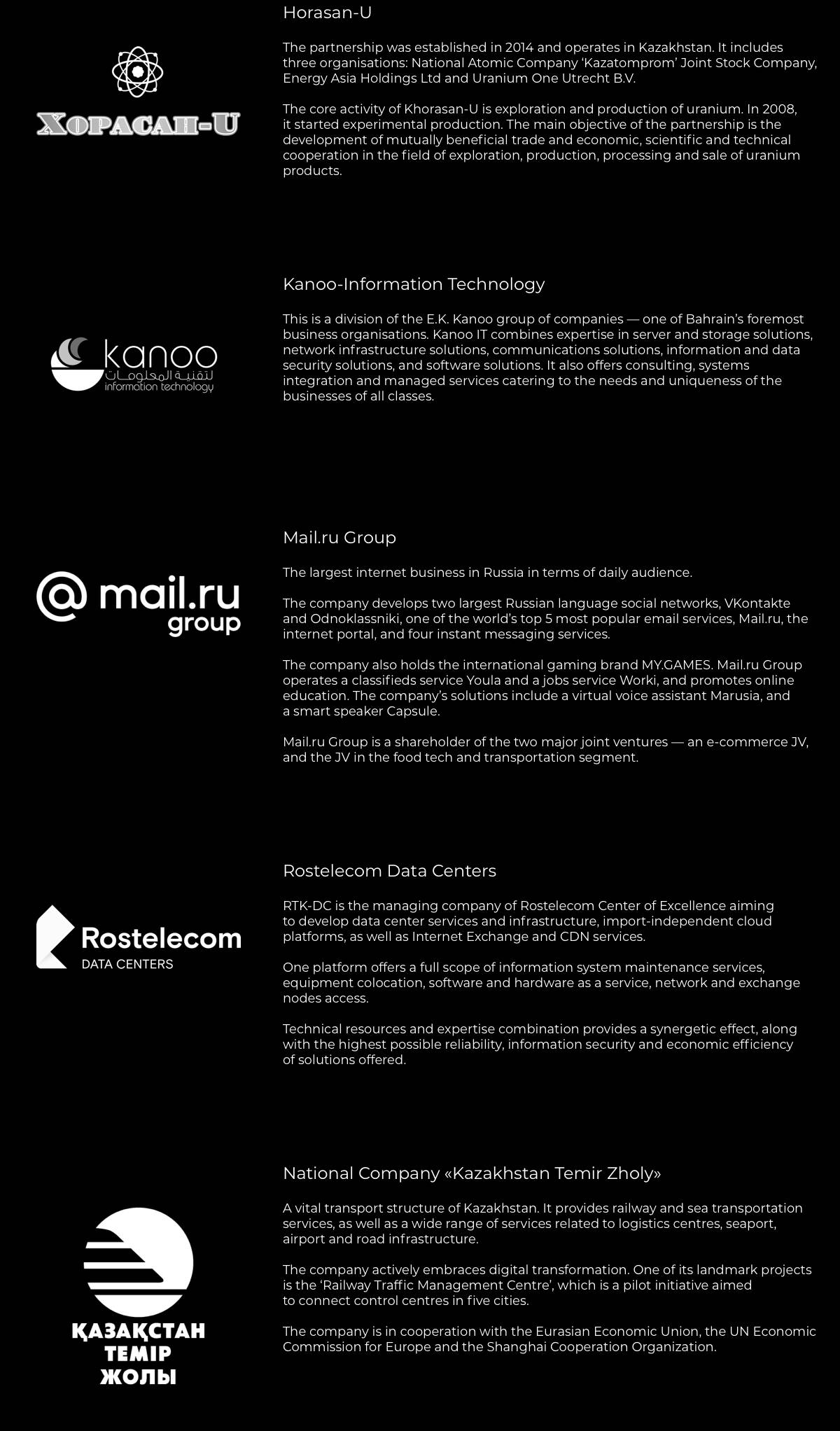 ХОРАСАН-U

Horasan-U

The partnership was established in 2014 and operates in Kazakhstan. It includes three organisations: National Atomic Company 'Kazatomprom' Joint Stock Company, Energy Asia Holdings Ltd and Uranium One Utrecht B.V.

The core activity of Khorasan-U is exploration and production of uranium. In 2008, it started experimental production. The main objective of the partnership is the development of mutually beneficial trade and economic, scientific and technical cooperation in the field of exploration, production, processing and sale of uranium products.

kanoo
لتقنية المعلومات
information technology

Kanoo-Information Technology

This is a division of the E.K. Kanoo group of companies — one of Bahrain's foremost business organisations. Kanoo IT combines expertise in server and storage solutions, network infrastructure solutions, communications solutions, information and data security solutions, and software solutions. It also offers consulting, systems integration and managed services catering to the needs and uniqueness of the businesses of all classes.

@ mail.ru group

Mail.ru Group

The largest internet business in Russia in terms of daily audience.

The company develops two largest Russian language social networks, VKontakte and Odnoklassniki, one of the world's top 5 most popular email services, Mail.ru, the internet portal, and four instant messaging services.

The company also holds the international gaming brand MY.GAMES. Mail.ru Group operates a classifieds service Youla and a jobs service Worki, and promotes online education. The company's solutions include a virtual voice assistant Marusia, and a smart speaker Capsule.

Mail.ru Group is a shareholder of the two major joint ventures — an e-commerce JV, and the JV in the food tech and transportation segment.

Rostelecom
DATA CENTERS

Rostelecom Data Centers

RTK-DC is the managing company of Rostelecom Center of Excellence aiming to develop data center services and infrastructure, import-independent cloud platforms, as well as Internet Exchange and CDN services.

One platform offers a full scope of information system maintenance services, equipment colocation, software and hardware as a service, network and exchange nodes access.

Technical resources and expertise combination provides a synergetic effect, along with the highest possible reliability, information security and economic efficiency of solutions offered.

ҚАЗАҚСТАН
ТЕМІР
ЖОЛЫ

National Company «Kazakhstan Temir Zholy»

A vital transport structure of Kazakhstan. It provides railway and sea transportation services, as well as a wide range of services related to logistics centres, seaport, airport and road infrastructure.

The company actively embraces digital transformation. One of its landmark projects is the 'Railway Traffic Management Centre', which is a pilot initiative aimed to connect control centres in five cities.

The company is in cooperation with the Eurasian Economic Union, the UN Economic Commission for Europe and the Shanghai Cooperation Organization.